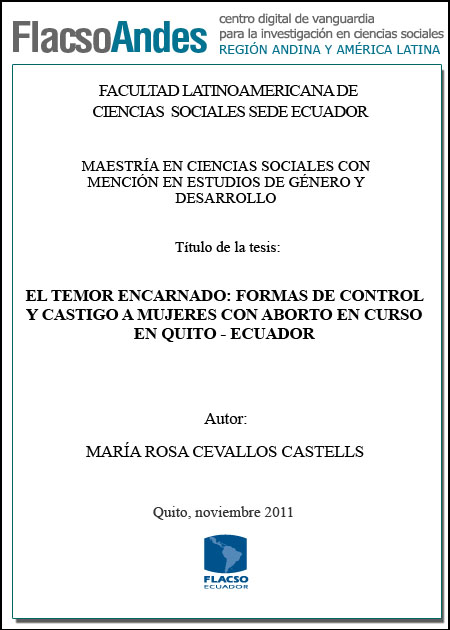 FlacsoAndes centro digital de vanguardia para la investigación en ciencias sociales REGIÓN ANDINA Y AMÉRICA LATINA

FACULTAD LATINOAMERICANA DE CIENCIAS SOCIALES SEDE ECUADOR

MAESTRÍA EN CIENCIAS SOCIALES CON MENCIÓN EN ESTUDIOS DE GÉNERO Y DESARROLLO

Título de la tesis:

EL TEMOR ENCARNADO: FORMAS DE CONTROL Y CASTIGO A MUJERES CON ABORTO EN CURSO EN QUITO - ECUADOR

Autor:

MARÍA ROSA CEVALLOS CASTELLS

Quito, noviembre 2011

FLACSO ECUADOR